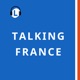 L

TALKING
FRANCE